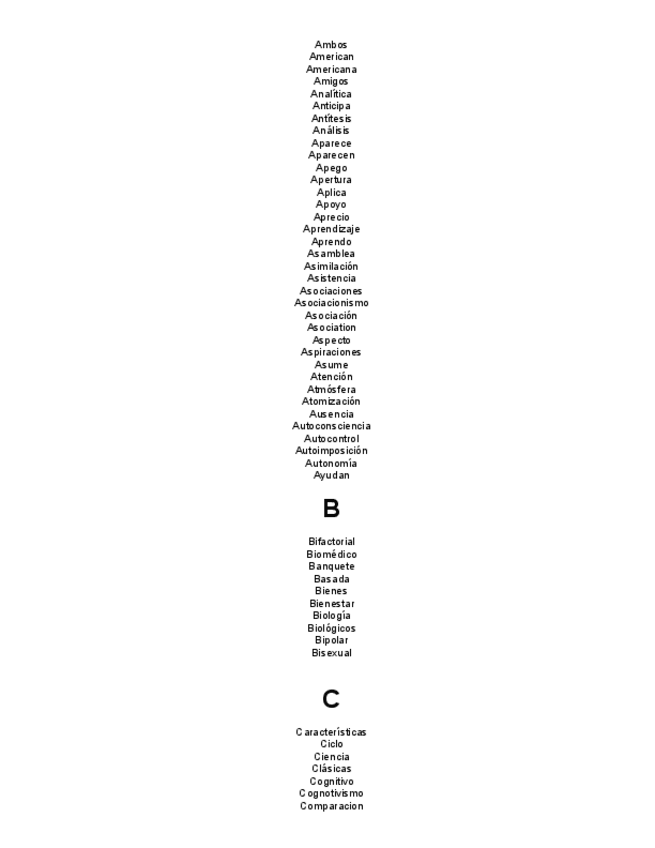 Ambos
American
Americana
Amigos
Analítica
Anticipa
Antítesis
Análisis
Aparece
Aparecen
Apego
Apertura
Aplica
Apoyo
Aprecio
Aprendizaje
Aprendo
Asamblea
Asimilación
Asistencia
Asociaciones
Asociacionismo
Asociación
Asociation
Aspecto
Aspiraciones
Asume
Atención
Atmósfera
Atomización
Ausencia
Autoconsciencia
Autocontrol
Autoimposición
Autonomía
Ayudan

B

Bifactorial
Biomédico
Banquete
Basada
Bienes
Bienestar
Biología
Biológicos
Bipolar
Bisexual

C

Características
Ciclo
Ciencia
Clásicas
Cognitivo
Cognotivismo
Comparacion